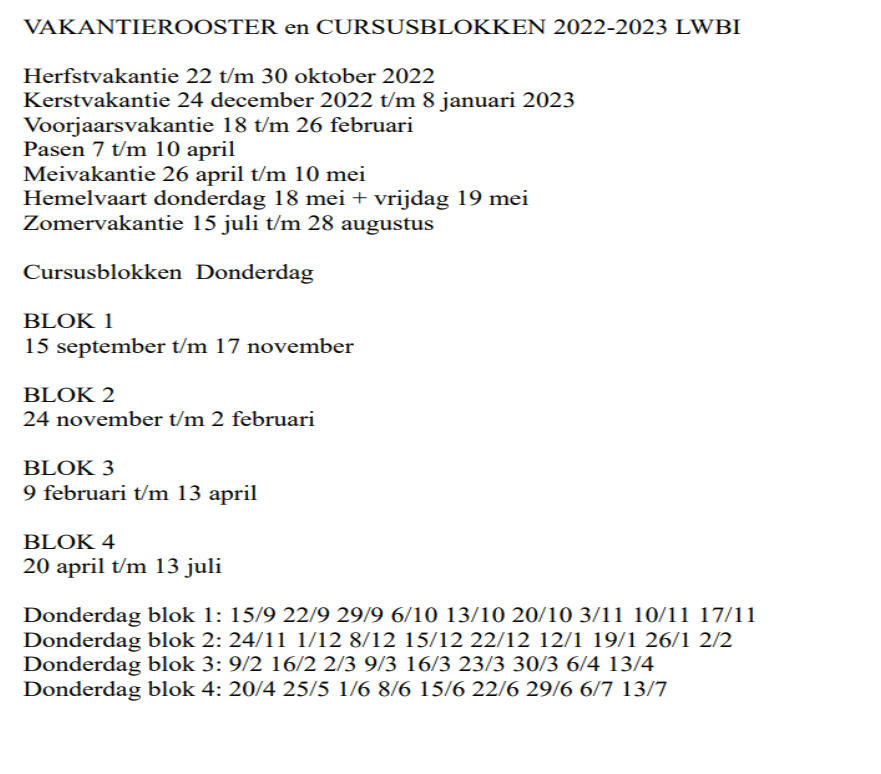 VAKANTIEROOSTER en CURSUSBLOKKEN 2022-2023 LWBI

Herfstvakantie 22 t/m 30 oktober 2022
Kerstvakantie 24 december 2022 t/m 8 januari 2023
Voorjaarsvakantie 18 t/m 26 februari
Pasen 7 t/m 10 april
Meivakantie 26 april t/m 10 mei
Hemelvaart donderdag 18 mei + vrijdag 19 mei
Zomervakantie 15 juli t/m 28 augustus

Cursusblokken Donderdag

BLOK 1
15 september t/m 17 november

BLOK 2
24 november t/m 2 februari

BLOK 3
9 februari t/m 13 april

BLOK 4
20 april t/m 13 juli

Donderdag blok 1: 15/9 22/9 29/9 6/10 13/10 20/10 3/11 10/11 17/11
Donderdag blok 2: 24/11 1/12 8/12 15/12 22/12 12/1 19/1 26/1 2/2
Donderdag blok 3: 9/2 16/2 2/3 9/3 16/3 23/3 30/3 6/4 13/4
Donderdag blok 4: 20/4 25/5 1/6 8/6 15/6 22/6 29/6 6/7 13/7